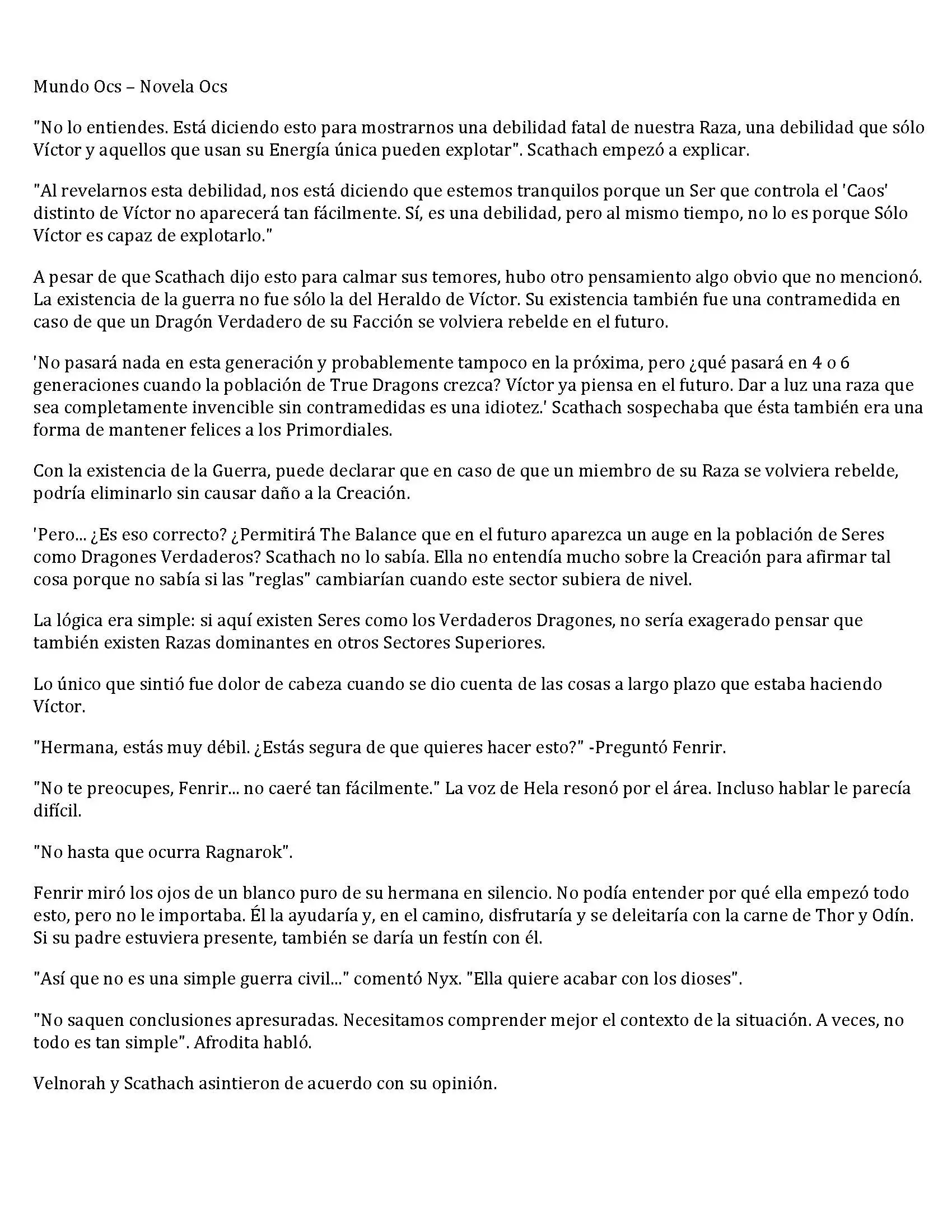 Mundo Ocs – Novela Ocs

"No lo entiendes. Está diciendo esto para mostrarnos una debilidad fatal de nuestra Raza, una debilidad que sólo Víctor y aquellos que usan su Energía única pueden explotar". Scathach empezó a explicar.

"Al revelarnos esta debilidad, nos está diciendo que estemos tranquilos porque un Ser que controla el 'Caos' distinto de Víctor no aparecerá tan fácilmente. Sí, es una debilidad, pero al mismo tiempo, no lo es porque Sólo Víctor es capaz de explotarlo."

A pesar de que Scathach dijo esto para calmar sus temores, hubo otro pensamiento algo obvio que no mencionó. La existencia de la guerra no fue sólo la del Heraldo de Víctor. Su existencia también fue una contramedida en caso de que un Dragón Verdadero de su Facción se volviera rebelde en el futuro.

'No pasará nada en esta generación y probablemente tampoco en la próxima, pero ¿qué pasará en 4 o 6 generaciones cuando la población de True Dragons crezca? Víctor ya piensa en el futuro. Dar a luz una raza que sea completamente invencible sin contramedidas es una idiotez.' Scathach sospechaba que ésta también era una forma de mantener felices a los Primordiales.

Con la existencia de la Guerra, puede declarar que en caso de que un miembro de su Raza se volviera rebelde, podría eliminarlo sin causar daño a la Creación.

'Pero... ¿Es eso correcto? ¿Permitirá The Balance que en el futuro aparezca un auge en la población de Seres como Dragones Verdaderos? Scathach no lo sabía. Ella no entendía mucho sobre la Creación para afirmar tal cosa porque no sabía si las "reglas" cambiarían cuando este sector subiera de nivel.

La lógica era simple: si aquí existen Seres como los Verdaderos Dragones, no sería exagerado pensar que también existen Razas dominantes en otros Sectores Superiores.

Lo único que sintió fue dolor de cabeza cuando se dio cuenta de las cosas a largo plazo que estaba haciendo Víctor.

"Hermana, estás muy débil. ¿Estás segura de que quieres hacer esto?" -Preguntó Fenrir.

"No te preocupes, Fenrir... no caeré tan fácilmente." La voz de Hela resonó por el área. Incluso hablar le parecía difícil.

"No hasta que ocurra Ragnarok".

Fenrir miró los ojos de un blanco puro de su hermana en silencio. No podía entender por qué ella empezó todo esto, pero no le importaba. Él la ayudaría y, en el camino, disfrutaría y se deleitaría con la carne de Thor y Odín. Si su padre estuviera presente, también se daría un festín con él.

"Así que no es una simple guerra civil..." comentó Nyx. "Ella quiere acabar con los dioses".

"No saquen conclusiones apresuradas. Necesitamos comprender mejor el contexto de la situación. A veces, no todo es tan simple". Afrodita habló.

Velnorah y Scathach asintieron de acuerdo con su opinión.